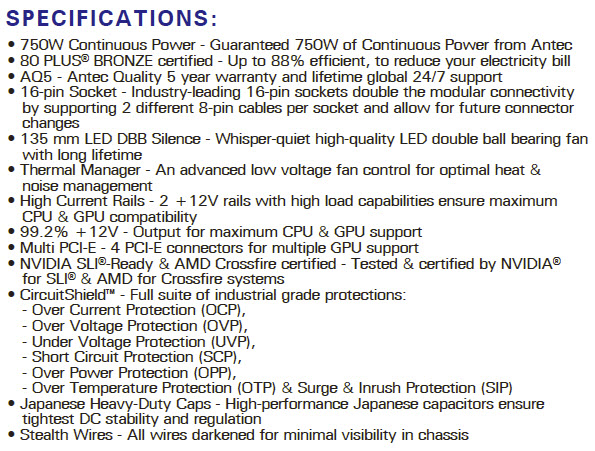 SPECIFICATIONS:

• 750W Continuous Power - Guaranteed 750W of Continuous Power from Antec
• 80 PLUS® BRONZE certified - Up to 88% efficient, to reduce your electricity bill
• AQ5 - Antec Quality 5 year warranty and lifetime global 24/7 support
• 16-pin Socket - Industry-leading 16-pin sockets double the modular connectivity by supporting 2 different 8-pin cables per socket and allow for future connector changes
• 135 mm LED DBB Silence - Whisper-quiet high-quality LED double ball bearing fan with long lifetime
• Thermal Manager - An advanced low voltage fan control for optimal heat & noise management
• High Current Rails - 2 +12V rails with high load capabilities ensure maximum CPU & GPU compatibility
• 99.2% +12V - Output for maximum CPU & GPU support
• Multi PCI-E - 4 PCI-E connectors for multiple GPU support
• NVIDIA SLI®-Ready & AMD Crossfire certified - Tested & certified by NVIDIA® for SLI® & AMD for Crossfire systems
• CircuitShield™ - Full suite of industrial grade protections:
- Over Current Protection (OCP),
- Over Voltage Protection (OVP),
- Under Voltage Protection (UVP),
- Short Circuit Protection (SCP),
- Over Power Protection (OPP),
- Over Temperature Protection (OTP) & Surge & Inrush Protection (SIP)
• Japanese Heavy-Duty Caps - High-performance Japanese capacitors ensure tightest DC stability and regulation
• Stealth Wires - All wires darkened for minimal visibility in chassis